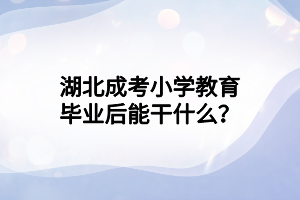 湖北成考小学教育毕业后能干什么？